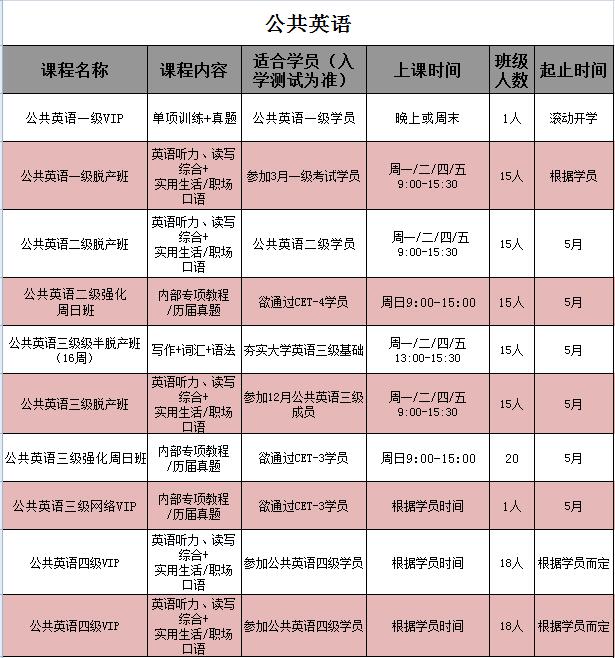 公共英语

| 课程名称 | 课程内容 | 适合学员（入学测试为准） | 上课时间 | 班级人数 | 起止时间 |
|---|---|---|---|---|---|
| 公共英语一级VIP | 单项训练+真题 | 公共英语一级学员 | 晚上或周末 | 1人 | 滚动开学 |
| 公共英语一级脱产班 | 英语听力、读写综合+实用生活/职场口语 | 参加3月一级考试学员 | 周一/二/四/五 9:00-15:30 | 15人 | 根据学员 |
| 公共英语二级脱产班 | 英语听力、读写综合+实用生活/职场口语 | 公共英语二级学员 | 周一/二/四/五 9:00-15:30 | 15人 | 5月 |
| 公共英语二级强化周日班 | 内部专项教程/历届真题 | 欲通过CET-4学员 | 周日9:00-15:00 | 15人 | 5月 |
| 公共英语三级级半脱产班（16周） | 写作+词汇+语法 | 夯实大学英语三级基础 | 周一/二/四/五 13:00-15:30 | 15人 | 5月 |
| 公共英语三级脱产班 | 英语听力、读写综合+实用生活/职场口语 | 参加12月公共英语三级成员 | 周一/二/四/五 9:00-15:30 | 15人 | 5月 |
| 公共英语三级强化周日班 | 内部专项教程/历届真题 | 欲通过CET-3学员 | 周日9:00-15:00 | 20 | 5月 |
| 公共英语三级网络VIP | 内部专项教程/历届真题 | 欲通过CET-3学员 | 根据学员时间 | 1人 | 5月 |
| 公共英语四级VIP | 英语听力、读写综合+实用生活/职场口语 | 参加公共英语四级学员 | 根据学员时间 | 18人 | 根据学员而定 |
| 公共英语四级VIP | 英语听力、读写综合+实用生活/职场口语 | 参加公共英语四级学员 | 根据学员时间 | 18人 | 根据学员而定 |